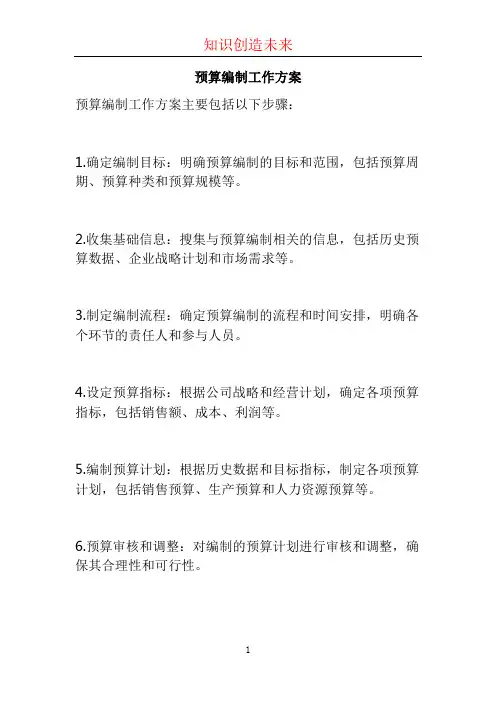 知识创造未来

预算编制工作方案

预算编制工作方案主要包括以下步骤：

1.确定编制目标：明确预算编制的目标和范围，包括预算周期、预算种类和预算规模等。

2.收集基础信息：搜集与预算编制相关的信息，包括历史预算数据、企业战略计划和市场需求等。

3.制定编制流程：确定预算编制的流程和时间安排，明确各个环节的责任人和参与人员。

4.设定预算指标：根据公司战略和经营计划，确定各项预算指标，包括销售额、成本、利润等。

5.编制预算计划：根据历史数据和目标指标，制定各项预算计划，包括销售预算、生产预算和人力资源预算等。

6.预算审核和调整：对编制的预算计划进行审核和调整，确保其合理性和可行性。

1